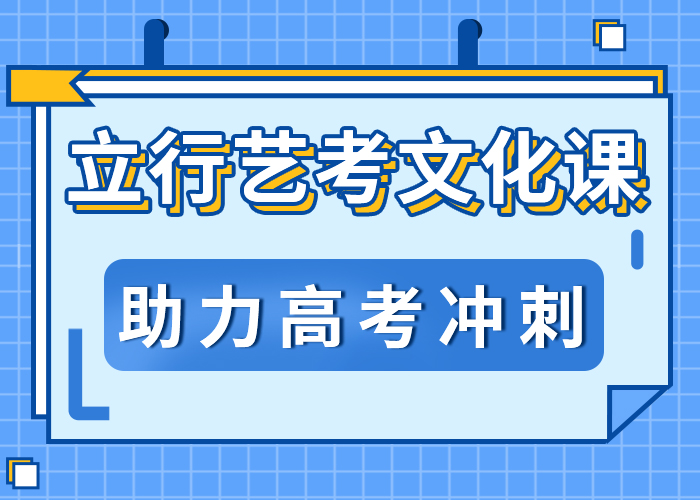 立行艺考文化课

助力高考冲刺